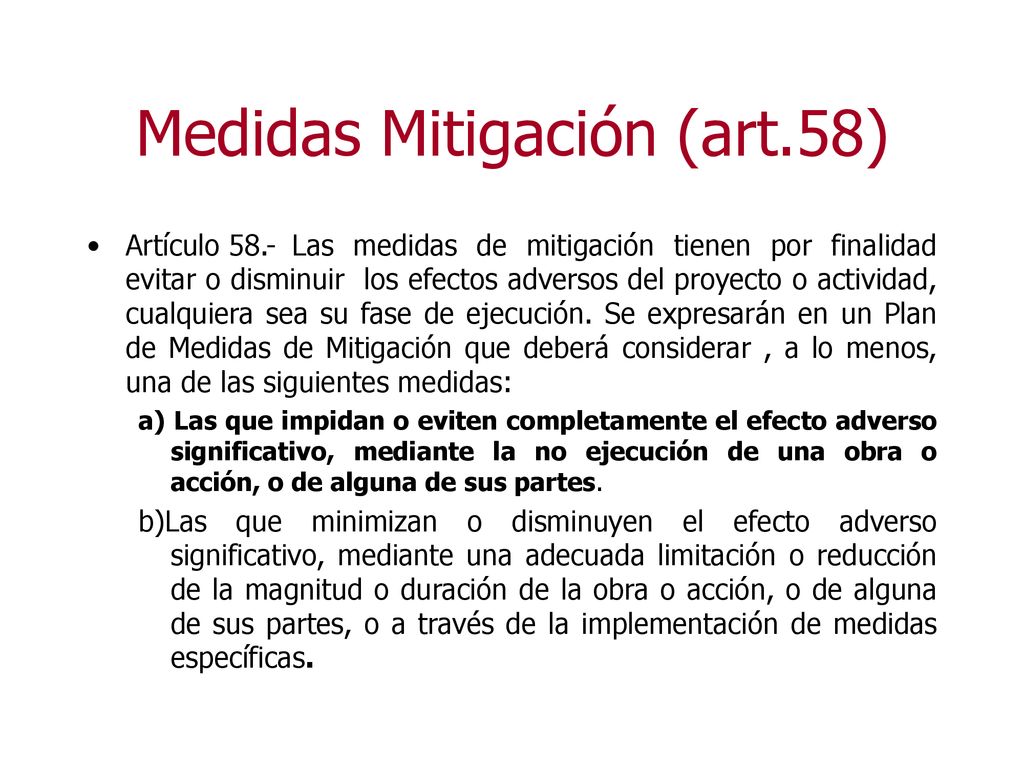 Medidas Mitigación (art.58)

• Artículo 58.- Las medidas de mitigación tienen por finalidad evitar o disminuir los efectos adversos del proyecto o actividad, cualquiera sea su fase de ejecución. Se expresarán en un Plan de Medidas de Mitigación que deberá considerar , a lo menos, una de las siguientes medidas:

a) Las que impidan o eviten completamente el efecto adverso significativo, mediante la no ejecución de una obra o acción, o de alguna de sus partes.

b)Las que minimizan o disminuyen el efecto adverso significativo, mediante una adecuada limitación o reducción de la magnitud o duración de la obra o acción, o de alguna de sus partes, o a través de la implementación de medidas específicas.